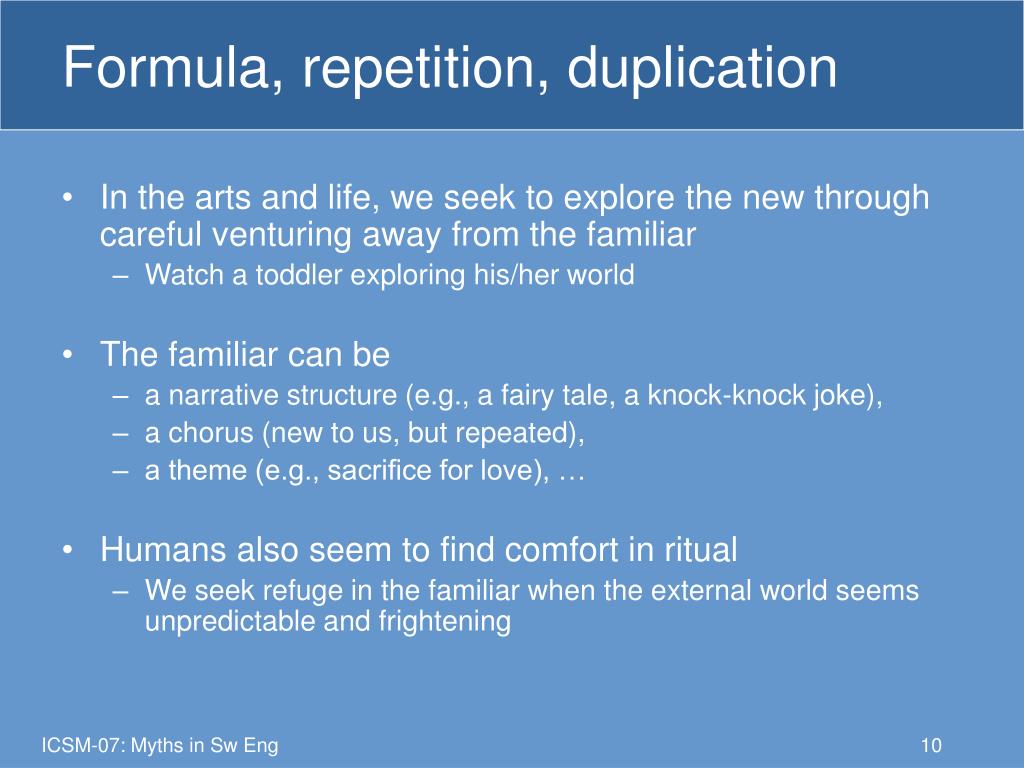 Formula, repetition, duplication

• In the arts and life, we seek to explore the new through careful venturing away from the familiar
– Watch a toddler exploring his/her world

• The familiar can be
– a narrative structure (e.g., a fairy tale, a knock-knock joke),
– a chorus (new to us, but repeated),
– a theme (e.g., sacrifice for love), …

• Humans also seem to find comfort in ritual
– We seek refuge in the familiar when the external world seems unpredictable and frightening

ICSM-07: Myths in Sw Eng

10